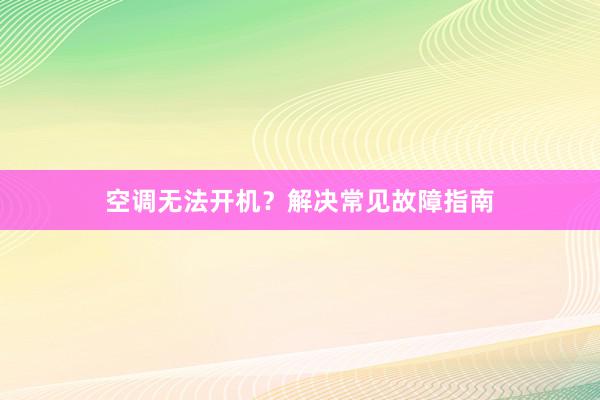 空调无法开机？解决常见故障指南